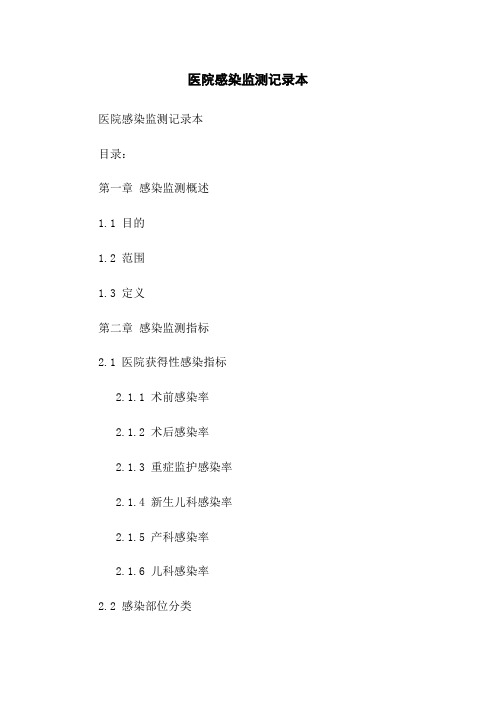 医院感染监测记录本

医院感染监测记录本

目录：

第一章 感染监测概述

1.1 目的

1.2 范围

1.3 定义

第二章 感染监测指标

2.1 医院获得性感染指标

2.1.1 术前感染率

2.1.2 术后感染率

2.1.3 重症监护感染率

2.1.4 新生儿科感染率

2.1.5 产科感染率

2.1.6 儿科感染率

2.2 感染部位分类